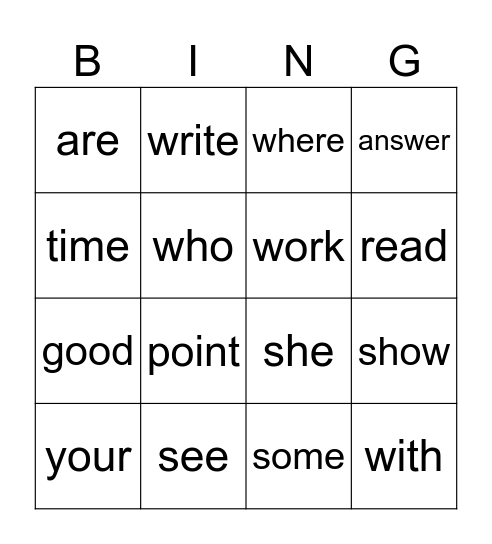 | B | I | N | G |
|---|---|---|---|
| are | write | where | answer |
| time | who | work | read |
| good | point | she | show |
| your | see | some | with |